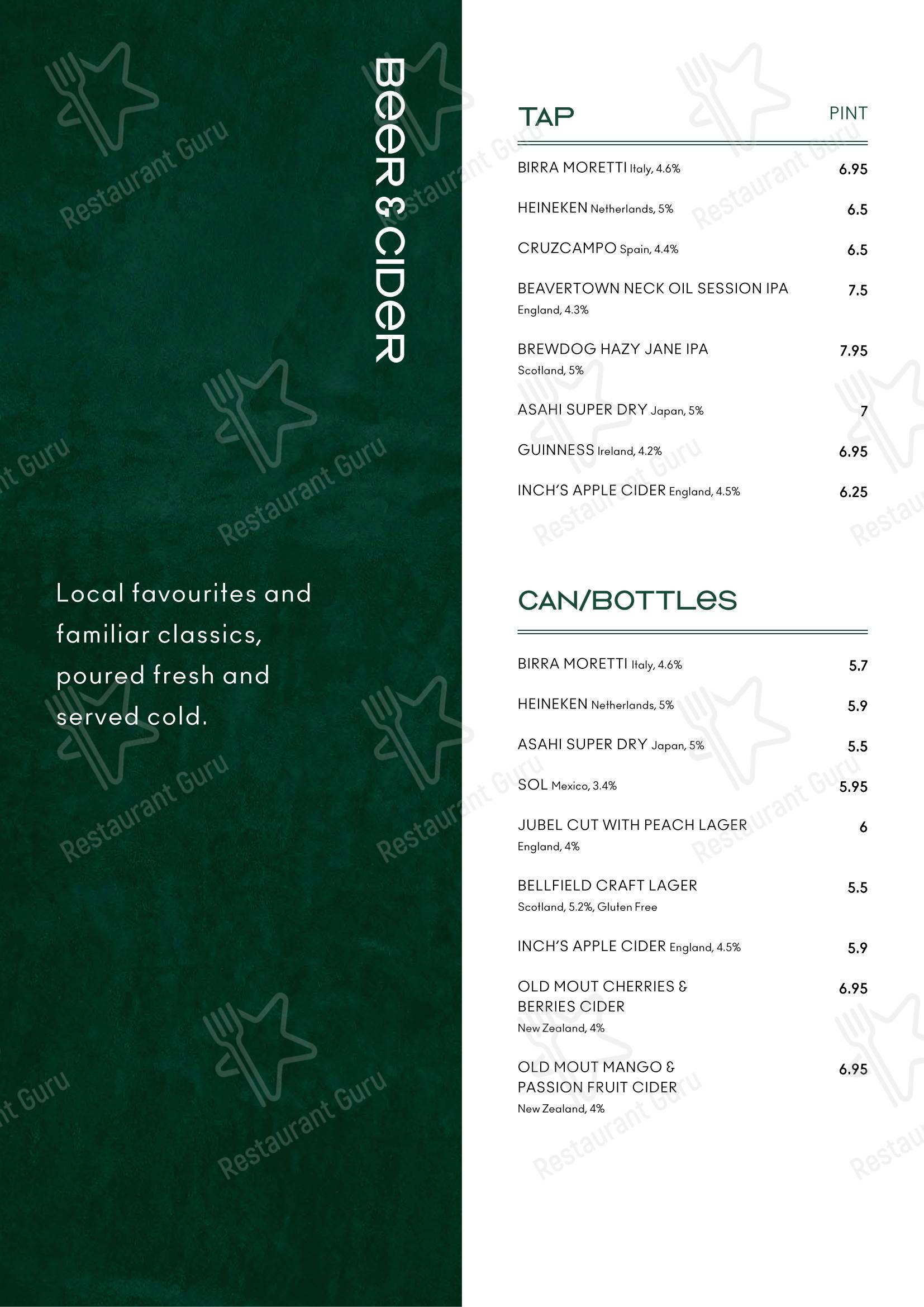 BEER & CIDER

Local favourites and familiar classics, poured fresh and served cold.

TAP PINT

BIRRA MORETTI Italy, 4.6% 6.95

HEINEKEN Netherlands, 5% 6.5

CRUZCAMPO Spain, 4.4% 6.5

BEAVERTOWN NECK OIL SESSION IPA England, 4.3% 7.5

BREWDOG HAZY JANE IPA Scotland, 5% 7.95

ASAHI SUPER DRY Japan, 5% 7

GUINNESS Ireland, 4.2% 6.95

INCH'S APPLE CIDER England, 4.5% 6.25

CAN/BOTTLES

BIRRA MORETTI Italy, 4.6% 5.7

HEINEKEN Netherlands, 5% 5.9

ASAHI SUPER DRY Japan, 5% 5.5

SOL Mexico, 3.4% 5.95

JUBEL CUT WITH PEACH LAGER England, 4% 6

BELLFIELD CRAFT LAGER Scotland, 5.2%, Gluten Free 5.5

INCH'S APPLE CIDER England, 4.5% 5.9

OLD MOUT CHERRIES & BERRIES CIDER New Zealand, 4% 6.95

OLD MOUT MANGO & PASSION FRUIT CIDER New Zealand, 4% 6.95

Restaurant Guru